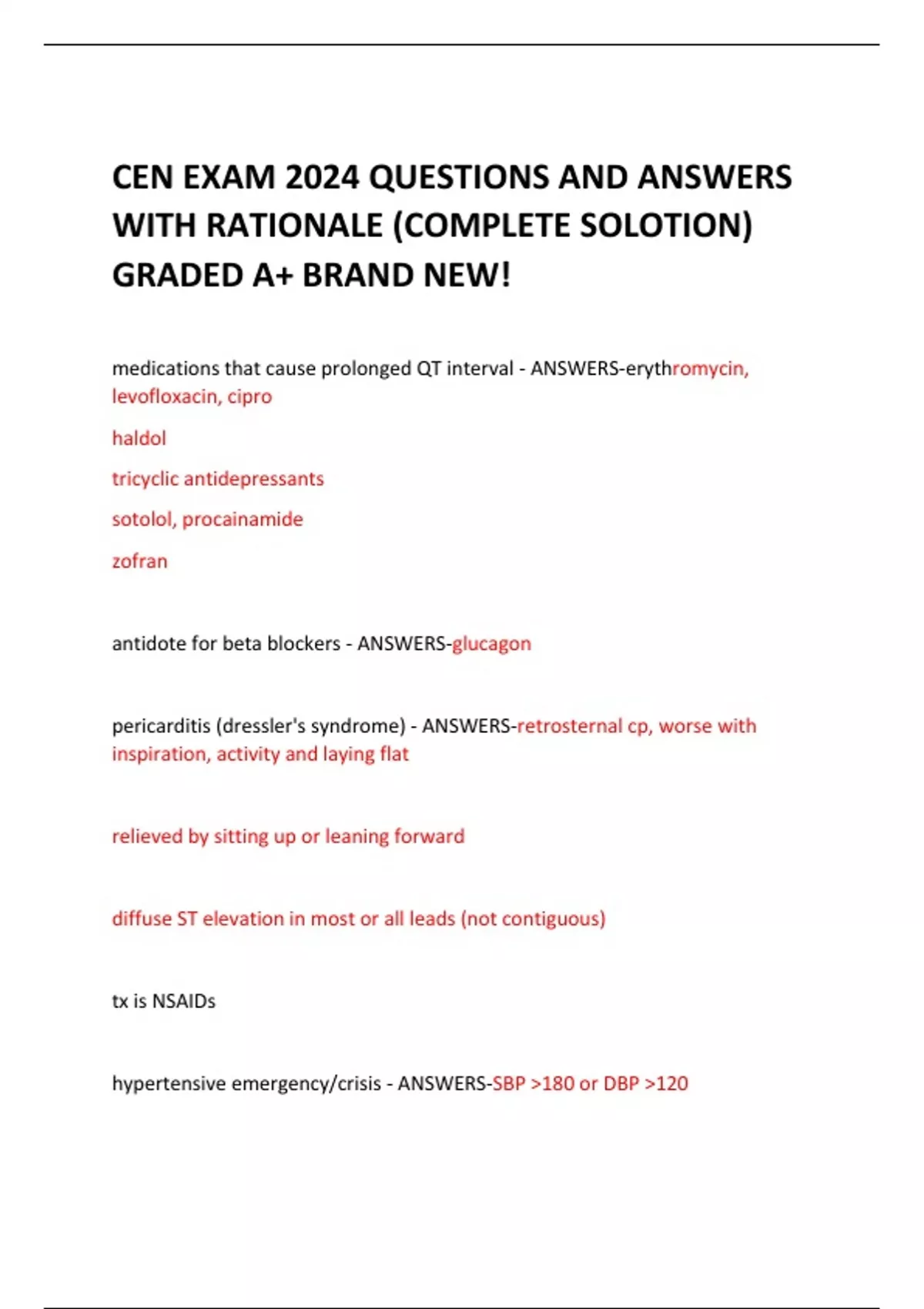 CEN EXAM 2024 QUESTIONS AND ANSWERS WITH RATIONALE (COMPLETE SOLOTION) GRADED A+ BRAND NEW!

medications that cause prolonged QT interval - ANSWERS-erythromycin, levofloxacin, cipro

haldol

tricyclic antidepressants

sotolol, procainamide

zofran

antidote for beta blockers - ANSWERS-glucagon

pericarditis (dressler's syndrome) - ANSWERS-retrosternal cp, worse with inspiration, activity and laying flat

relieved by sitting up or leaning forward

diffuse ST elevation in most or all leads (not contiguous)

tx is NSAIDs

hypertensive emergency/crisis - ANSWERS-SBP >180 or DBP >120